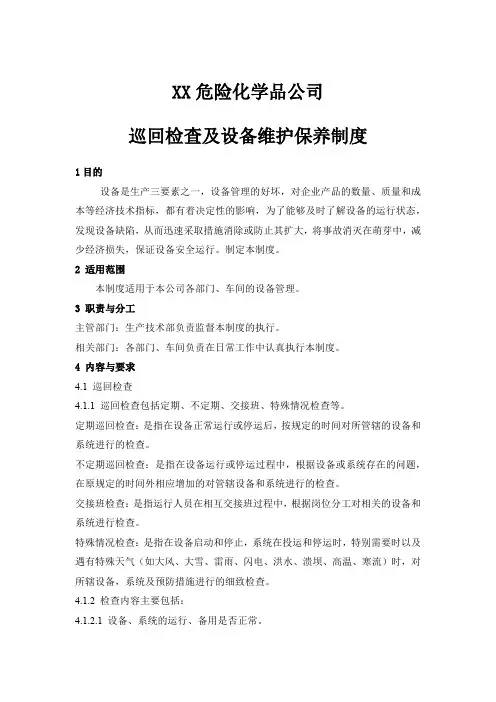 XX 危险化学品公司

巡回检查及设备维护保养制度

1 目的

设备是生产三要素之一，设备管理的好坏，对企业产品的数量、质量和成本等经济技术指标，都有着决定性的影响，为了能够及时了解设备的运行状态，发现设备缺陷，从而迅速采取措施消除或防止其扩大，将事故消灭在萌芽中，减少经济损失，保证设备安全运行。制定本制度。

2 适用范围

本制度适用于本公司各部门、车间的设备管理。

3 职责与分工

主管部门：生产技术部负责监督本制度的执行。

相关部门：各部门、车间负责在日常工作中认真执行本制度。

4 内容与要求

4.1 巡回检查

4.1.1 巡回检查包括定期、不定期、交接班、特殊情况检查等。

定期巡回检查：是指在设备正常运行或停运后，按规定的时间对所管辖的设备和系统进行的检查。

不定期巡回检查：是指在设备运行或停运过程中，根据设备或系统存在的问题，在原规定的时间外相应增加的对管辖设备和系统进行的检查。

交接班检查：是指运行人员在相互交接班过程中，根据岗位分工对相关的设备和系统进行检查。

特殊情况检查：是指在设备启动和停止，系统在投运和停运时，特别需要时以及遇有特殊天气（如大风、大雪、雷雨、闪电、洪水、溃坝、高温、寒流）时，对所辖设备，系统及预防措施进行的细致检查。

4.1.2 检查内容主要包括：

4.1.2.1 设备、系统的运行、备用是否正常。